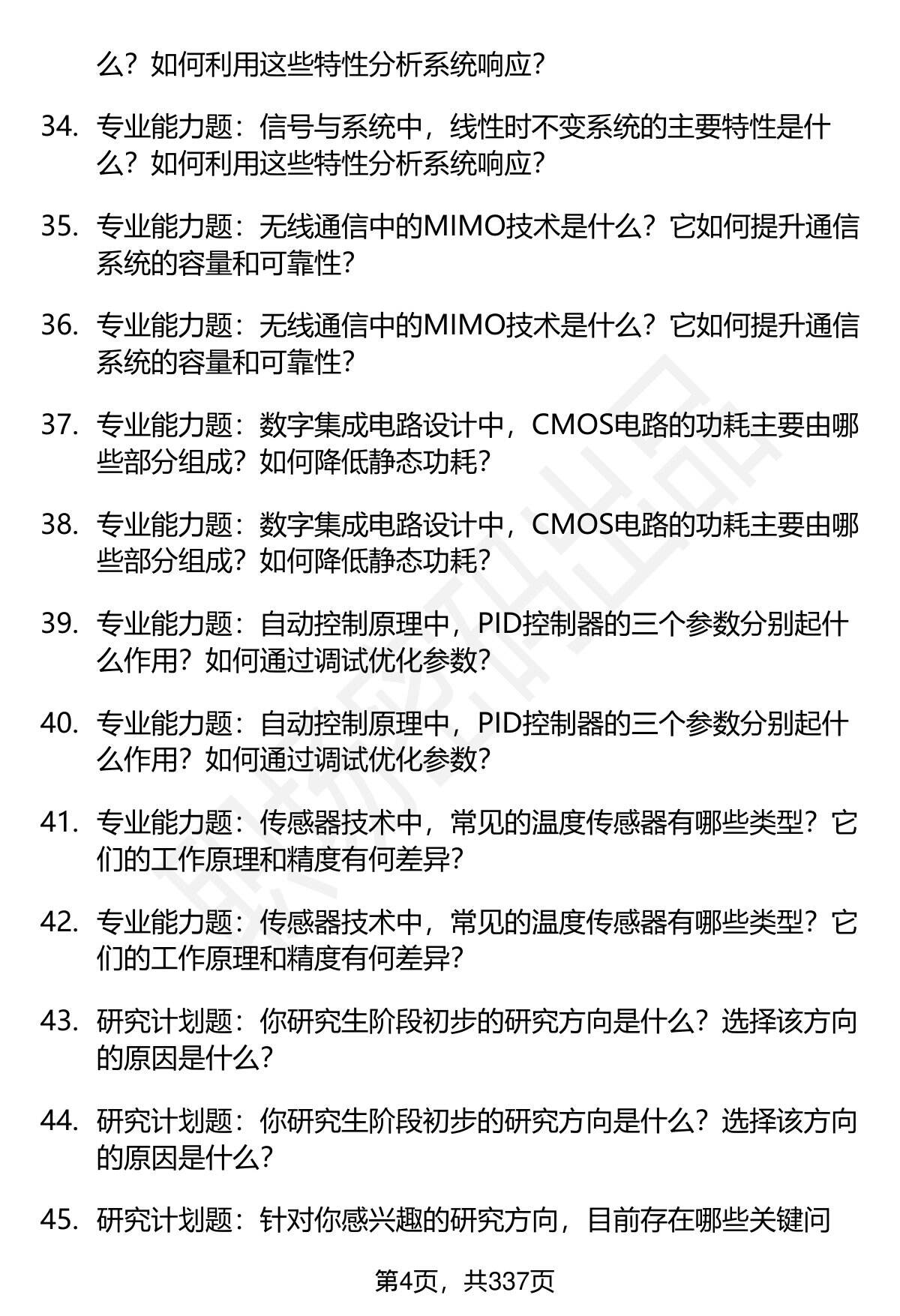 么？如何利用这些特性分析系统响应？

34. 专业能力题：信号与系统中，线性时不变系统的主要特性是什么？如何利用这些特性分析系统响应？

35. 专业能力题：无线通信中的MIMO技术是什么？它如何提升通信系统的容量和可靠性？

36. 专业能力题：无线通信中的MIMO技术是什么？它如何提升通信系统的容量和可靠性？

37. 专业能力题：数字集成电路设计中，CMOS电路的功耗主要由哪些部分组成？如何降低静态功耗？

38. 专业能力题：数字集成电路设计中，CMOS电路的功耗主要由哪些部分组成？如何降低静态功耗？

39. 专业能力题：自动控制原理中，PID控制器的三个参数分别起什么作用？如何通过调试优化参数？

40. 专业能力题：自动控制原理中，PID控制器的三个参数分别起什么作用？如何通过调试优化参数？

41. 专业能力题：传感器技术中，常见的温度传感器有哪些类型？它们的工作原理和精度有何差异？

42. 专业能力题：传感器技术中，常见的温度传感器有哪些类型？它们的工作原理和精度有何差异？

43. 研究计划题：你研究生阶段初步的研究方向是什么？选择该方向的原因是什么？

44. 研究计划题：你研究生阶段初步的研究方向是什么？选择该方向的原因是什么？

45. 研究计划题：针对你感兴趣的研究方向，目前存在哪些关键问

第4页，共337页